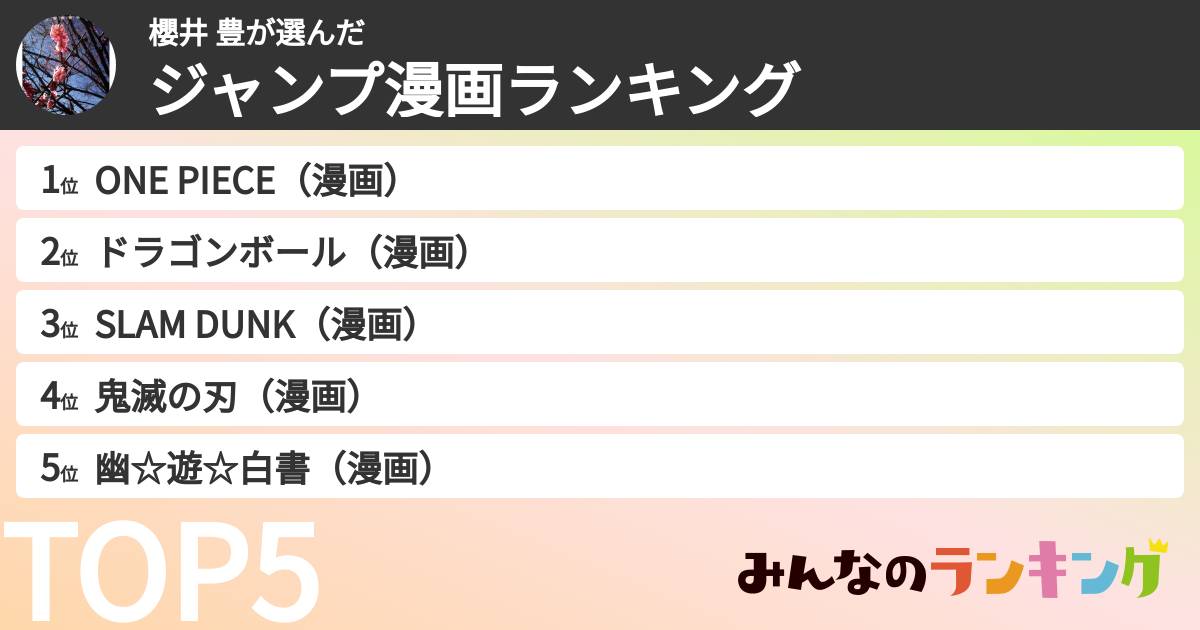 櫻井 豊が選んだ
ジャンプ漫画ランキング

1位 ONE PIECE（漫画）
2位 ドラゴンボール（漫画）
3位 SLAM DUNK（漫画）
4位 鬼滅の刃（漫画）
5位 幽☆遊☆白書（漫画）

TOP5

みんなのランキング